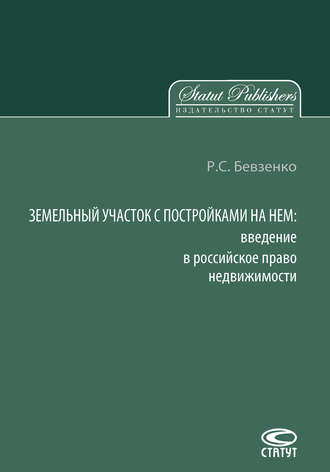 Statut Publishers
ИЗДАТЕЛЬСТВО СТАТУТ

Р.С. Бевзенко

ЗЕМЕЛЬНЫЙ УЧАСТОК С ПОСТРОЙКАМИ НА НЕМ: введение в российское право недвижимости

СТАТУТ